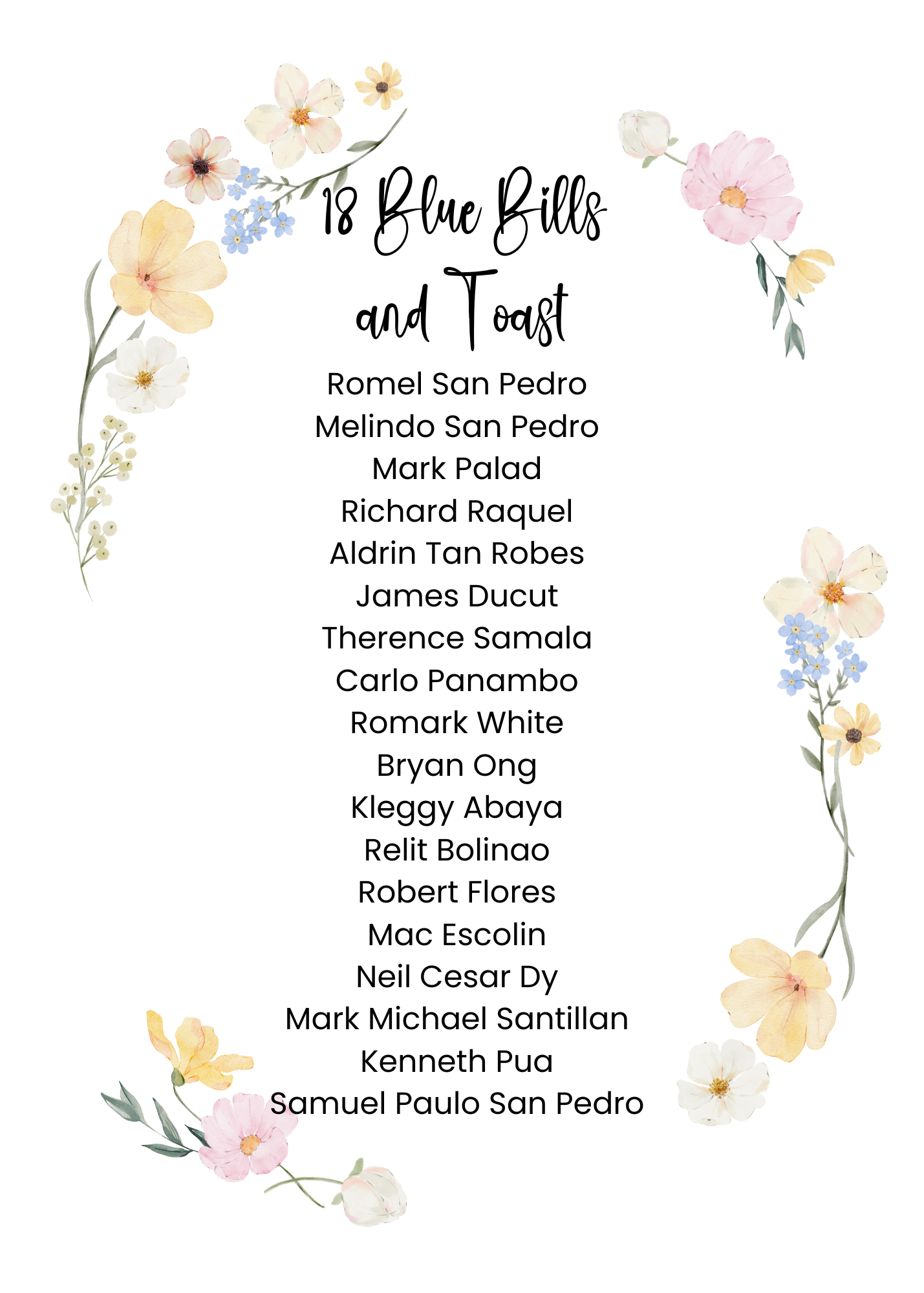 18 Blue Bills
and Toast

Romel San Pedro
Melindo San Pedro
Mark Palad
Richard Raquel
Aldrin Tan Robes
James Ducut
Therence Samala
Carlo Panambo
Romark White
Bryan Ong
Kleggy Abaya
Relit Bolinao
Robert Flores
Mac Escolin
Neil Cesar Dy
Mark Michael Santillan
Kenneth Pua
Samuel Paulo San Pedro